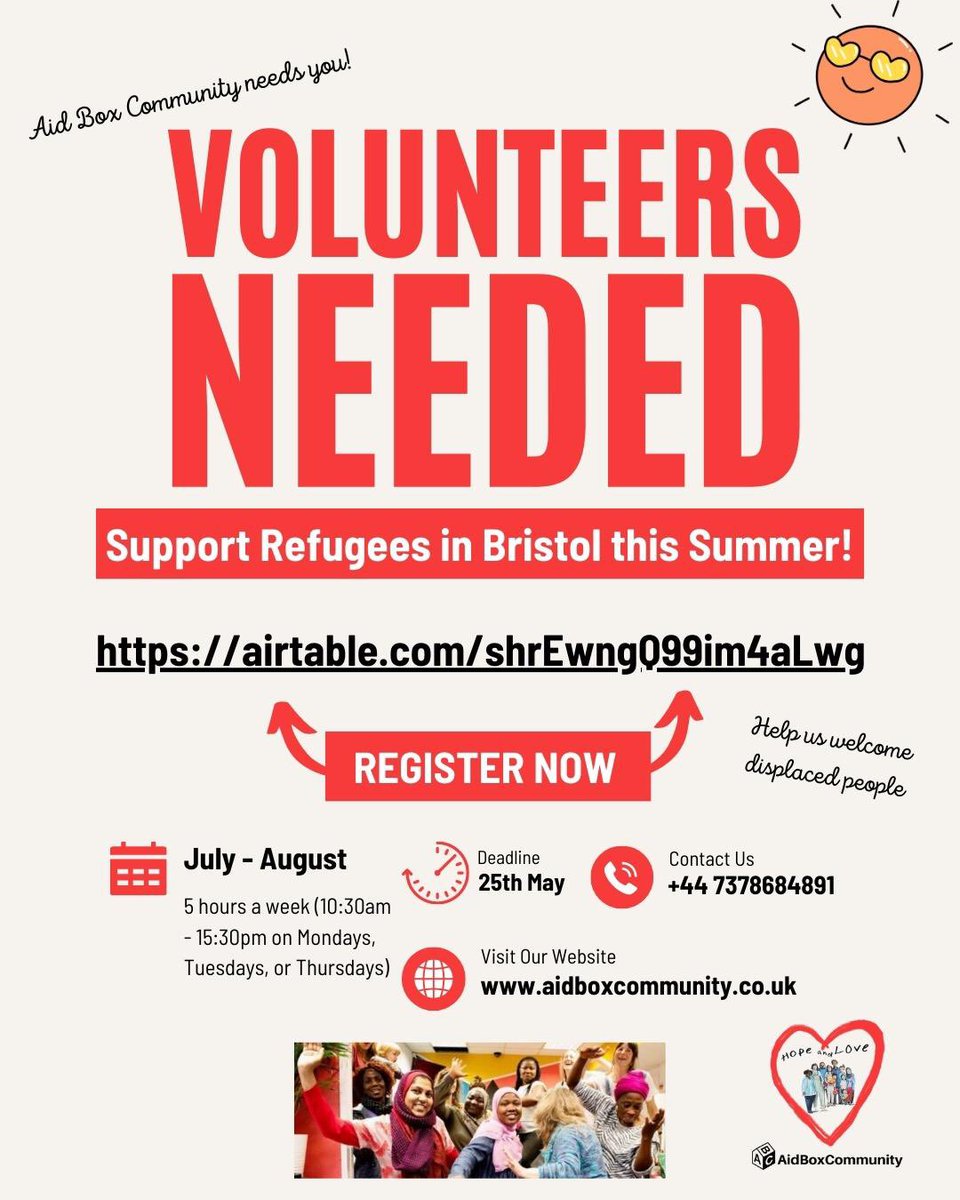 Aid Box Community needs you!

VOLUNTEERS NEEDED

Support Refugees in Bristol this Summer!

https://airtable.com/shrEwngQ99im4aLwg

REGISTER NOW

Help us welcome displaced people

July - August

5 hours a week (10:30am - 15:30pm on Mondays, Tuesdays, or Thursdays)

Deadline
25th May

Contact Us
+44 7378684891

Visit Our Website
www.aidboxcommunity.co.uk

HOPE and LOVE

AidBoxCommunity